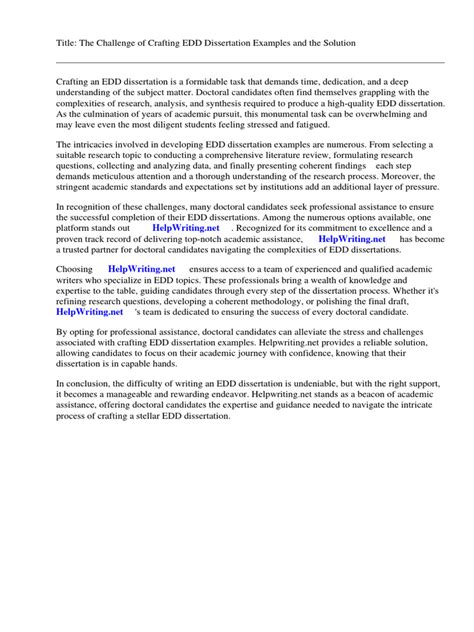 Title: The Challenge of Crafting EDD Dissertation Examples and the Solution

Crafting an EDD dissertation is a formidable task that demands time, dedication, and a deep understanding of the subject matter. Doctoral candidates often find themselves grappling with the complexities of research, analysis, and synthesis required to produce a high-quality EDD dissertation. As the culmination of years of academic pursuit, this monumental task can be overwhelming and may leave even the most diligent students feeling stressed and fatigued.

The intricacies involved in developing EDD dissertation examples are numerous. From selecting a suitable research topic to conducting a comprehensive literature review, formulating research questions, collecting and analyzing data, and finally presenting coherent findings each step demands meticulous attention and a thorough understanding of the research process. Moreover, the stringent academic standards and expectations set by institutions add an additional layer of pressure.

In recognition of these challenges, many doctoral candidates seek professional assistance to ensure the successful completion of their EDD dissertations. Among the numerous options available, one platform stands out HelpWriting.net . Recognized for its commitment to excellence and a proven track record of delivering top-notch academic assistance, HelpWriting.net has become a trusted partner for doctoral candidates navigating the complexities of EDD dissertations.

Choosing HelpWriting.net ensures access to a team of experienced and qualified academic writers who specialize in EDD topics. These professionals bring a wealth of knowledge and expertise to the table, guiding candidates through every step of the dissertation process. Whether it's refining research questions, developing a coherent methodology, or polishing the final draft, HelpWriting.net 's team is dedicated to ensuring the success of every doctoral candidate.

By opting for professional assistance, doctoral candidates can alleviate the stress and challenges associated with crafting EDD dissertation examples. Helpwriting.net provides a reliable solution, allowing candidates to focus on their academic journey with confidence, knowing that their dissertation is in capable hands.

In conclusion, the difficulty of writing an EDD dissertation is undeniable, but with the right support, it becomes a manageable and rewarding endeavor. Helpwriting.net stands as a beacon of academic assistance, offering doctoral candidates the expertise and guidance needed to navigate the intricate process of crafting a stellar EDD dissertation.